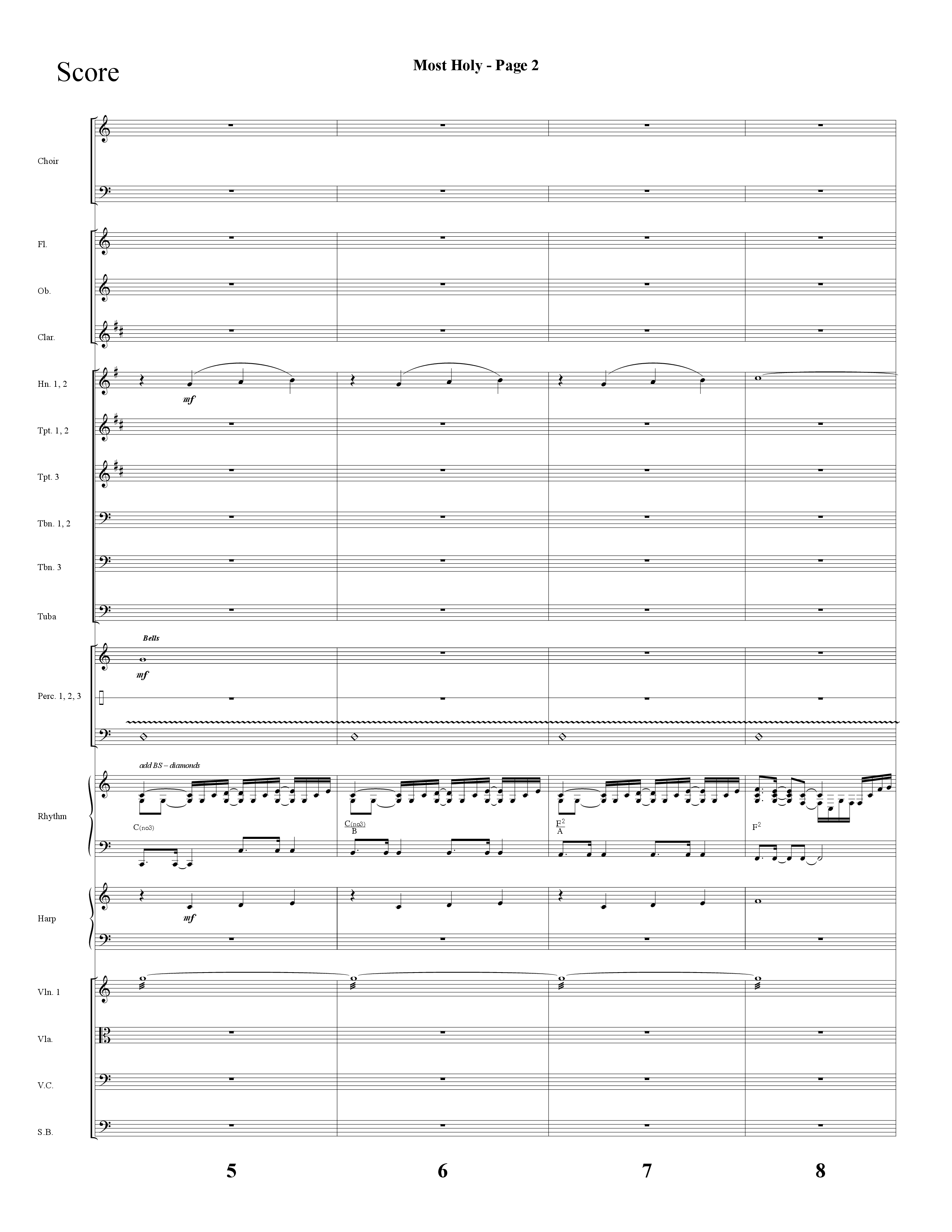 Score

Most Holy - Page 2

Choir

Fl.

Ob.

Clar.

Hn. 1, 2

mf

Tpt. 1, 2

Tpt. 3

Tbn. 1, 2

Tbn. 3

Tuba

Bells

mf

Perc. 1, 2, 3

add BS – diamonds

Rhythm

C(no3)

$\frac{C(no3)}{B}$

$\frac{F^2}{A}$

$F^2$

Harp

mf

Vln. 1

Vla.

V.C.

S.B.

5

6

7

8